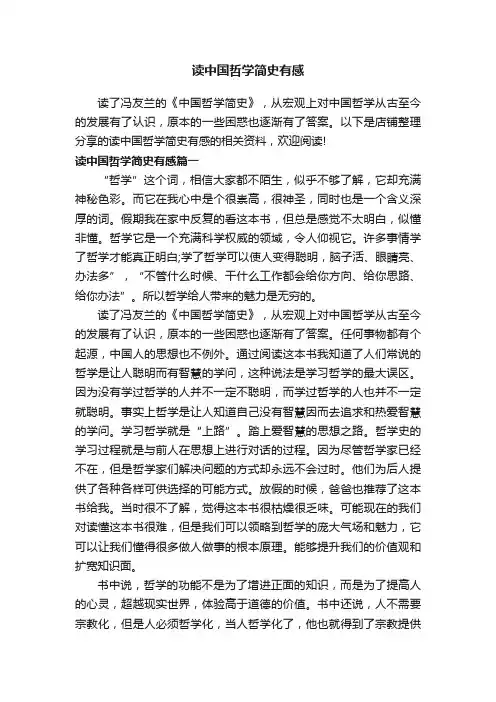 读中国哲学简史有感

读了冯友兰的《中国哲学简史》，从宏观上对中国哲学从古至今的发展有了认识，原本的一些困惑也逐渐有了答案。以下是店铺整理分享的读中国哲学简史有感的相关资料，欢迎阅读!

读中国哲学简史有感篇一

“哲学”这个词，相信大家都不陌生，似乎不够了解，它却充满神秘色彩。而它在我心中是个很崇高，很神圣，同时也是一个含义深厚的词。假期我在家中反复的看这本书，但总是感觉不太明白，似懂非懂。哲学它是一个充满科学权威的领域，令人仰视它。许多事情学了哲学才能真正明白;学了哲学可以使人变得聪明，脑子活、眼睛亮、办法多”，“不管什么时候、干什么工作都会给你方向、给你思路、给你办法”。所以哲学给人带来的魅力是无穷的。

读了冯友兰的《中国哲学简史》，从宏观上对中国哲学从古至今的发展有了认识，原本的一些困惑也逐渐有了答案。任何事物都有个起源，中国人的思想也不例外。通过阅读这本书我知道了人们常说的哲学是让人聪明而有智慧的学问，这种说法是学习哲学的最大误区。因为没有学过哲学的人并不一定不聪明，而学过哲学的人也并不一定就聪明。事实上哲学是让人知道自己没有智慧因而去追求和热爱智慧的学问。学习哲学就是“上路”。踏上爱智慧的思想之路。哲学史的学习过程就是与前人在思想上进行对话的过程。因为尽管哲学家已经不在，但是哲学家们解决问题的方式却永远不会过时。他们为后人提供了各种各样可供选择的可能方式。放假的时候，爸爸也推荐了这本书给我。当时很不了解，觉得这本书很枯燥很乏味。可能现在的我们对读懂这本书很难，但是我们可以领略到哲学的庞大气场和魅力，它可以让我们懂得很多做人做事的根本原理。能够提升我们的价值观和扩宽知识面。

书中说，哲学的功能不是为了增进正面的知识，而是为了提高人的心灵，超越现实世界，体验高于道德的价值。书中还说，人不需要宗教化，但是人必须哲学化，当人哲学化了，他也就得到了宗教提供